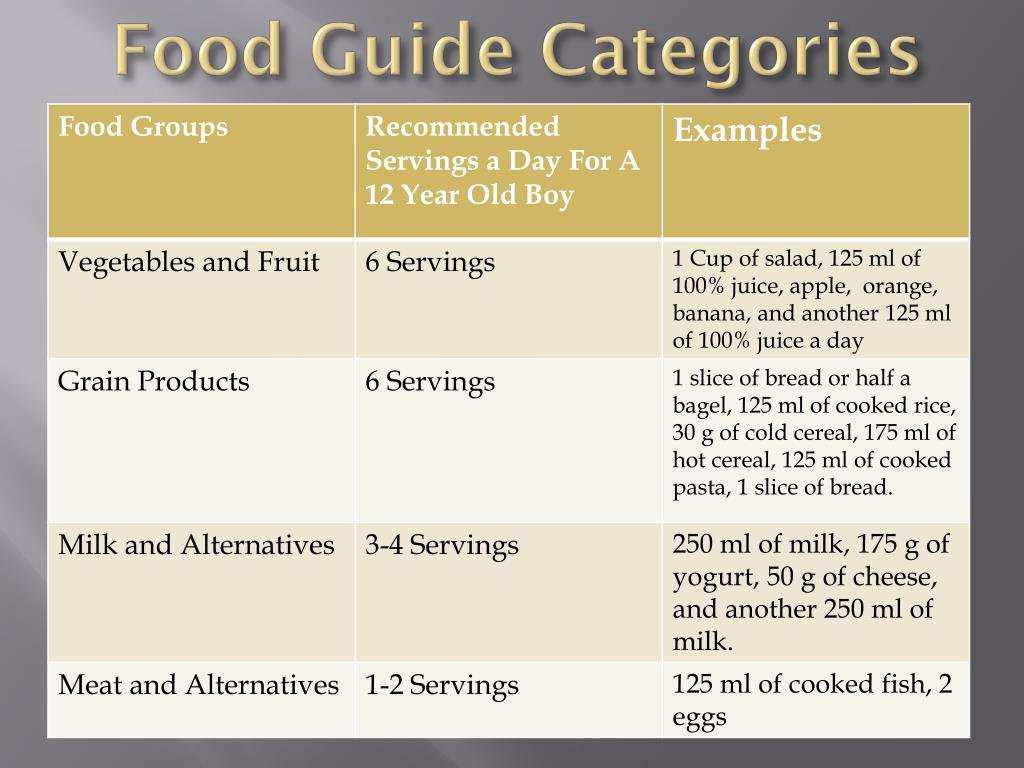 Food Guide Categories

| Food Groups | Recommended Servings a Day For A 12 Year Old Boy | Examples |
|---|---|---|
| Vegetables and Fruit | 6 Servings | 1 Cup of salad, 125 ml of 100% juice, apple, orange, banana, and another 125 ml of 100% juice a day |
| Grain Products | 6 Servings | 1 slice of bread or half a bagel, 125 ml of cooked rice, 30 g of cold cereal, 175 ml of hot cereal, 125 ml of cooked pasta, 1 slice of bread. |
| Milk and Alternatives | 3-4 Servings | 250 ml of milk, 175 g of yogurt, 50 g of cheese, and another 250 ml of milk. |
| Meat and Alternatives | 1-2 Servings | 125 ml of cooked fish, 2 eggs |